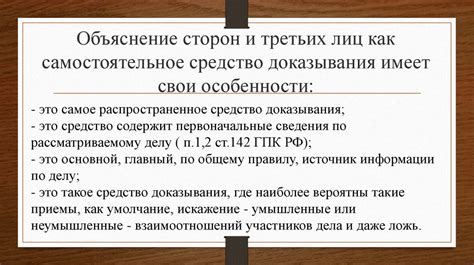 Объяснение сторон и третьих лиц как самостоятельное средство доказывания имеет свои особенности:

- это самое распространенное средство доказывания;
- это средство содержит первоначальные сведения по рассматриваемому делу ( п.1,2 ст.142 ГПК РФ);
- это основной, главный, по общему правилу, источник информации по делу;
- это такое средство доказывания, где наиболее вероятны такие приемы, как умолчание, искажение - умышленные или неумышленные - взаимоотношений участников дела и даже ложь.